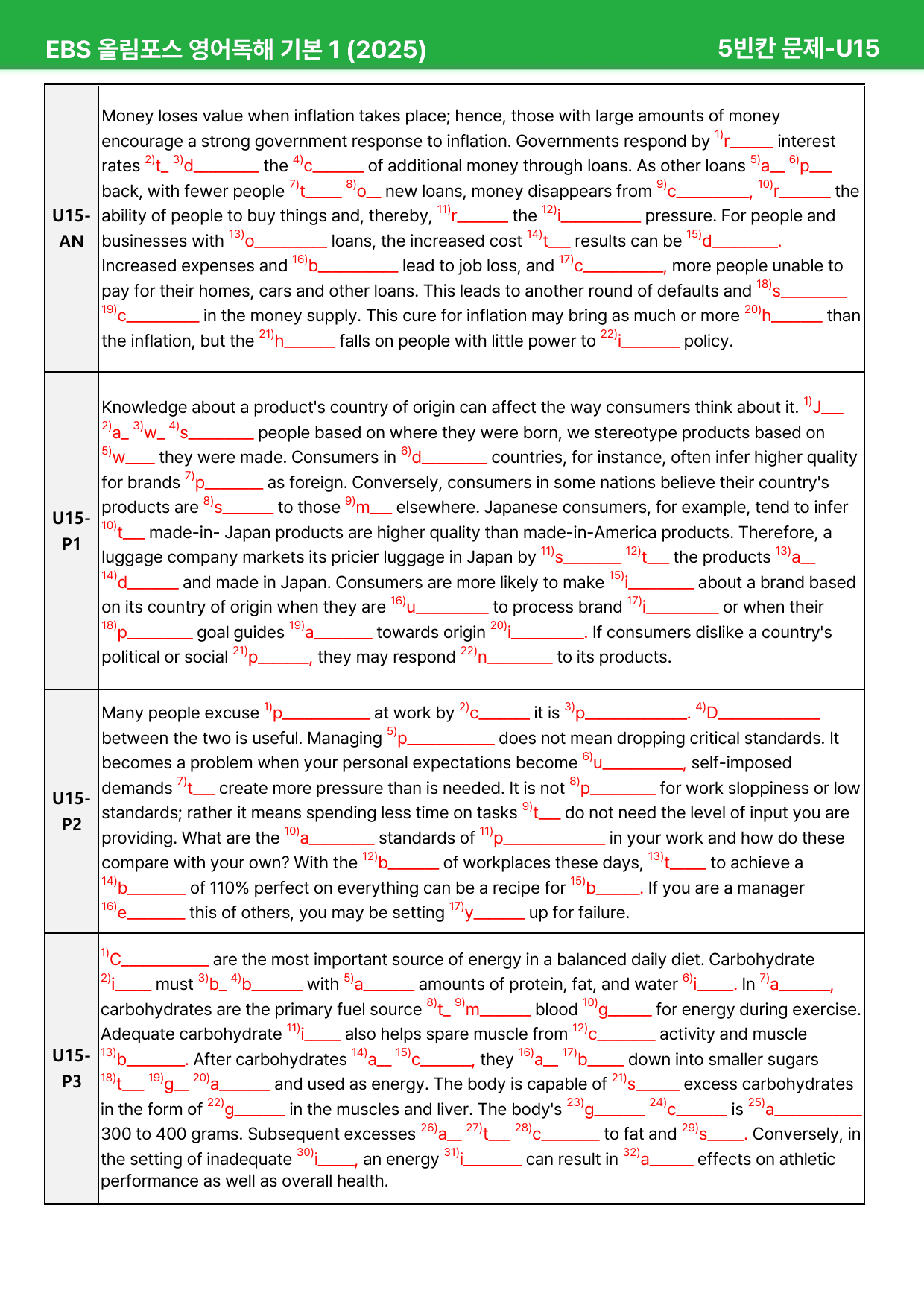 EBS 올림포스 영어독해 기본 1 (2025)

5빈칸 문제-U15

| U15-AN | Money loses value when inflation takes place; hence, those with large amounts of money encourage a strong government response to inflation. Governments respond by $^{1)}$r____ interest rates $^{2)}$t____ $^{3)}$d____ the $^{4)}$c____ of additional money through loans. As other loans $^{5)}$a____ $^{6)}$p____ back, with fewer people $^{7)}$t____ $^{8)}$o____ new loans, money disappears from $^{9)}$c____, $^{10)}$r____ the ability of people to buy things and, thereby, $^{11)}$r____ the $^{12)}$i____ pressure. For people and businesses with $^{13)}$o____ loans, the increased cost $^{14)}$t____ results can be $^{15)}$d____. Increased expenses and $^{16)}$b____ lead to job loss, and $^{17)}$c____, more people unable to pay for their homes, cars and other loans. This leads to another round of defaults and $^{18)}$s____ $^{19)}$c____ in the money supply. This cure for inflation may bring as much or more $^{20)}$h____ than the inflation, but the $^{21)}$h____ falls on people with little power to $^{22)}$i____ policy. |
|---|---|
| U15-P1 | Knowledge about a product's country of origin can affect the way consumers think about it. $^{1)}$J____ $^{2)}$a____ $^{3)}$w____ $^{4)}$s____ people based on where they were born, we stereotype products based on $^{5)}$w____ they were made. Consumers in $^{6)}$d____ countries, for instance, often infer higher quality for brands $^{7)}$p____ as foreign. Conversely, consumers in some nations believe their country's products are $^{8)}$s____ to those $^{9)}$m____ elsewhere. Japanese consumers, for example, tend to infer $^{10)}$t____ made-in- Japan products are higher quality than made-in-America products. Therefore, a luggage company markets its pricier luggage in Japan by $^{11)}$s____ $^{12)}$t____ the products $^{13)}$a____ $^{14)}$d____ and made in Japan. Consumers are more likely to make $^{15)}$i____ about a brand based on its country of origin when they are $^{16)}$u____ to process brand $^{17)}$i____ or when their $^{18)}$p____ goal guides $^{19)}$a____ towards origin $^{20)}$i____. If consumers dislike a country's political or social $^{21)}$p____, they may respond $^{22)}$n____ to its products. |
| U15-P2 | Many people excuse $^{1)}$p____ at work by $^{2)}$c____ it is $^{3)}$p____. $^{4)}$D____ between the two is useful. Managing $^{5)}$p____ does not mean dropping critical standards. It becomes a problem when your personal expectations become $^{6)}$u____, self-imposed demands $^{7)}$t____ create more pressure than is needed. It is not $^{8)}$p____ for work sloppiness or low standards; rather it means spending less time on tasks $^{9)}$t____ do not need the level of input you are providing. What are the $^{10)}$a____ standards of $^{11)}$p____ in your work and how do these compare with your own? With the $^{12)}$b____ of workplaces these days, $^{13)}$t____ to achieve a $^{14)}$b____ of 110% perfect on everything can be a recipe for $^{15)}$b____. If you are a manager $^{16)}$e____ this of others, you may be setting $^{17)}$y____ up for failure. |
| U15-P3 | $^{1)}$C____ are the most important source of energy in a balanced daily diet. Carbohydrate $^{2)}$i____ must $^{3)}$b____ $^{4)}$b____ with $^{5)}$a____ amounts of protein, fat, and water $^{6)}$i____. In $^{7)}$a____, carbohydrates are the primary fuel source $^{8)}$t____ $^{9)}$m____ blood $^{10)}$g____ for energy during exercise. Adequate carbohydrate $^{11)}$i____ also helps spare muscle from $^{12)}$c____ activity and muscle $^{13)}$b____. After carbohydrates $^{14)}$a____ $^{15)}$c____, they $^{16)}$a____ $^{17)}$b____ down into smaller sugars $^{18)}$t____ $^{19)}$g____ $^{20)}$a____ and used as energy. The body is capable of $^{21)}$s____ excess carbohydrates in the form of $^{22)}$g____ in the muscles and liver. The body's $^{23)}$g____ $^{24)}$c____ is $^{25)}$a____ 300 to 400 grams. Subsequent excesses $^{26)}$a____ $^{27)}$t____ $^{28)}$c____ to fat and $^{29)}$s____. Conversely, in the setting of inadequate $^{30)}$i____, an energy $^{31)}$i____ can result in $^{32)}$a____ effects on athletic performance as well as overall health. |